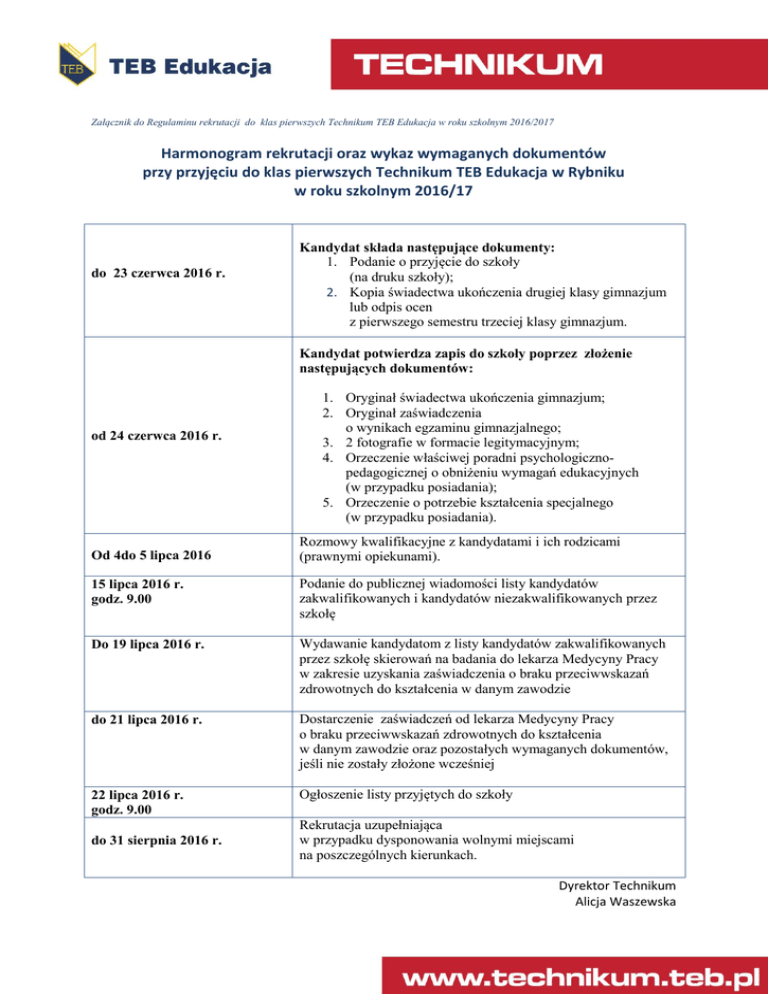 TEB TEB Edukacja

TECHNIKUM

Załącznik do Regulaminu rekrutacji do klas pierwszych Technikum TEB Edukacja w roku szkolnym 2016/2017

Harmonogram rekrutacji oraz wykaz wymaganych dokumentów przy przyjęciu do klas pierwszych Technikum TEB Edukacja w Rybniku w roku szkolnym 2016/17

| | |
|---|---|
| do 23 czerwca 2016 r. | Kandydat składa następujące dokumenty: 1. Podanie o przyjęcie do szkoły (na druku szkoły); 2. Kopia świadectwa ukończenia drugiej klasy gimnazjum lub odpis ocen z pierwszego semestru trzeciej klasy gimnazjum. |
| od 24 czerwca 2016 r. | Kandydat potwierdza zapis do szkoły poprzez złożenie następujących dokumentów: 1. Oryginał świadectwa ukończenia gimnazjum; 2. Oryginał zaświadczenia o wynikach egzaminu gimnazjalnego; 3. 2 fotografie w formacie legitymacyjnym; 4. Orzeczenie właściwej poradni psychologiczno-pedagogicznej o obniżeniu wymagań edukacyjnych (w przypadku posiadania); 5. Orzeczenie o potrzebie kształcenia specjalnego (w przypadku posiadania). |
| Od 4do 5 lipca 2016 | Rozmowy kwalifikacyjne z kandydatami i ich rodzicami (prawnymi opiekunami). |
| 15 lipca 2016 r. godz. 9.00 | Podanie do publicznej wiadomości listy kandydatów zakwalifikowanych i kandydatów niezakwalifikowanych przez szkołę |
| Do 19 lipca 2016 r. | Wydawanie kandydatom z listy kandydatów zakwalifikowanych przez szkołę skierowań na badania do lekarza Medycyny Pracy w zakresie uzyskania zaświadczenia o braku przeciwwskazań zdrowotnych do kształcenia w danym zawodzie |
| do 21 lipca 2016 r. | Dostarczenie zaświadczeń od lekarza Medycyny Pracy o braku przeciwwskazań zdrowotnych do kształcenia w danym zawodzie oraz pozostałych wymaganych dokumentów, jeśli nie zostały złożone wcześniej |
| 22 lipca 2016 r. godz. 9.00 | Ogłoszenie listy przyjętych do szkoły |
| do 31 sierpnia 2016 r. | Rekrutacja uzupełniająca w przypadku dysponowania wolnymi miejscami na poszczególnych kierunkach. |

Dyrektor Technikum
Alicja Waszewska

www.technikum.teb.pl